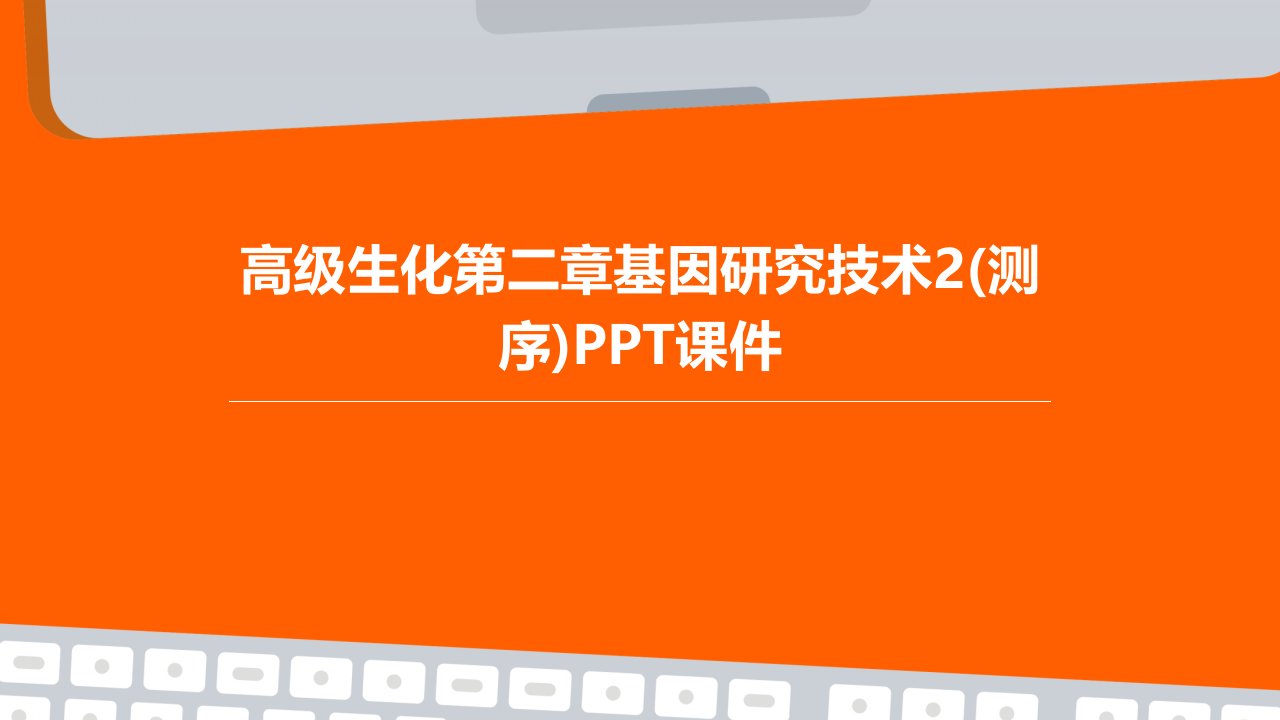 高级生化第二章基因研究技术2(测序)PPT课件